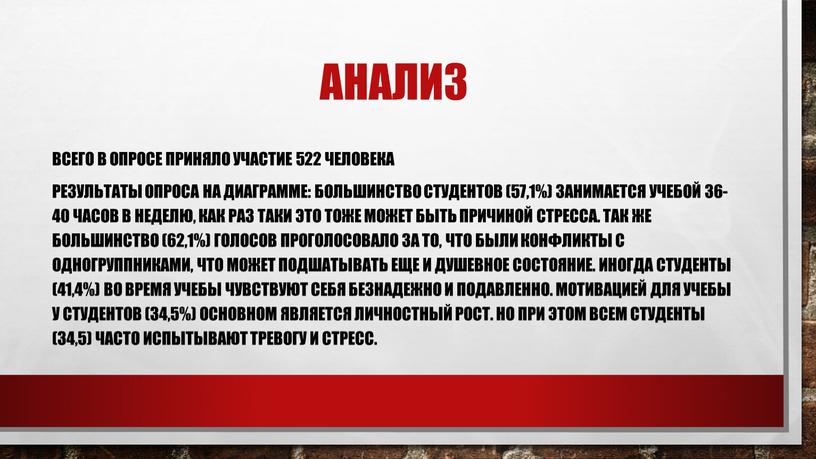 АНАЛИЗ

ВСЕГО В ОПРОСЕ ПРИНЯЛО УЧАСТИЕ 522 ЧЕЛОВЕКА

РЕЗУЛЬТАТЫ ОПРОСА НА ДИАГРАММЕ: БОЛЬШИНСТВО СТУДЕНТОВ (57,1%) ЗАНИМАЕТСЯ УЧЕБОЙ 36-40 ЧАСОВ В НЕДЕЛЮ, КАК РАЗ ТАКИ ЭТО ТОЖЕ МОЖЕТ БЫТЬ ПРИЧИНОЙ СТРЕССА. ТАК ЖЕ БОЛЬШИНСТВО (62,1%) ГОЛОСОВ ПРОГОЛОСОВАЛО ЗА ТО, ЧТО БЫЛИ КОНФЛИКТЫ С ОДНОГРУППНИКАМИ, ЧТО МОЖЕТ ПОДШАТЫВАТЬ ЕЩЕ И ДУШЕВНОЕ СОСТОЯНИЕ. ИНОГДА СТУДЕНТЫ (41,4%) ВО ВРЕМЯ УЧЕБЫ ЧУВСТВУЮТ СЕБЯ БЕЗНАДЕЖНО И ПОДАВЛЕННО. МОТИВАЦИЕЙ ДЛЯ УЧЕБЫ У СТУДЕНТОВ (34,5%) ОСНОВНОМ ЯВЛЯЕТСЯ ЛИЧНОСТНЫЙ РОСТ. НО ПРИ ЭТОМ ВСЕМ СТУДЕНТЫ (34,5) ЧАСТО ИСПЫТЫВАЮТ ТРЕВОГУ И СТРЕСС.